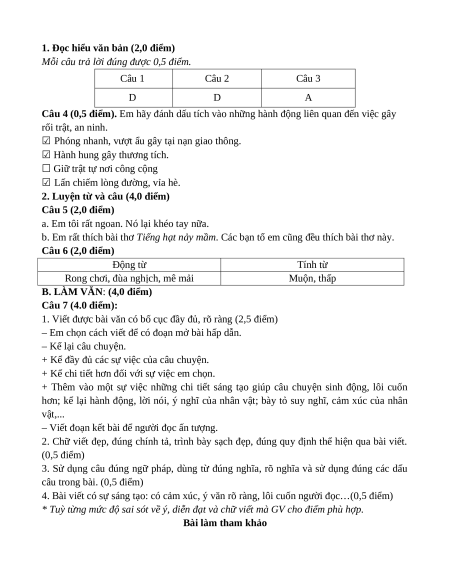 **1. Đọc hiểu văn bản (2,0 điểm)**
*Mỗi câu trả lời đúng được 0,5 điểm.*

| Câu 1 | Câu 2 | Câu 3 |
|---|---|---|
| D | D | A |

**Câu 4 (0,5 điểm).** Em hãy đánh dấu tích vào những hành động liên quan đến việc gây rối trật, an ninh.
☑ Phóng nhanh, vượt ẩu gây tại nạn giao thông.
☑ Hành hung gây thương tích.
☐ Giữ trật tự nơi công cộng
☑ Lấn chiếm lòng đường, vỉa hè.
**2. Luyện từ và câu (4,0 điểm)**
**Câu 5 (2,0 điểm)**
a. Em tôi rất ngoan. Nó lại khéo tay nữa.
b. Em rất thích bài thơ *Tiếng hạt nảy mầm*. Các bạn tổ em cũng đều thích bài thơ này.
**Câu 6 (2,0 điểm)**

| Động từ | Tính từ |
|---|---|
| Rong chơi, đùa nghịch, mê mải | Muộn, thấp |

**B. LÀM VĂN: (4,0 điểm)**
**Câu 7 (4.0 điểm):**
1. Viết được bài văn có bố cục đầy đủ, rõ ràng (2,5 điểm)
– Em chọn cách viết để có đoạn mở bài hấp dẫn.
– Kể lại câu chuyện.
+ Kể đầy đủ các sự việc của câu chuyện.
+ Kể chi tiết hơn đối với sự việc em chọn.
+ Thêm vào một sự việc những chi tiết sáng tạo giúp câu chuyện sinh động, lôi cuốn hơn; kể lại hành động, lời nói, ý nghĩ của nhân vật; bày tỏ suy nghĩ, cảm xúc của nhân vật,...
– Viết đoạn kết bài để người đọc ấn tượng.
2. Chữ viết đẹp, đúng chính tả, trình bày sạch đẹp, đúng quy định thể hiện qua bài viết. (0,5 điểm)
3. Sử dụng câu đúng ngữ pháp, dùng từ đúng nghĩa, rõ nghĩa và sử dụng đúng các dấu câu trong bài. (0,5 điểm)
4. Bài viết có sự sáng tạo: có cảm xúc, ý văn rõ ràng, lôi cuốn người đọc…(0,5 điểm)
*\* Tuỳ từng mức độ sai sót về ý, diễn đạt và chữ viết mà GV cho điểm phù hợp.*
**Bài làm tham khảo**